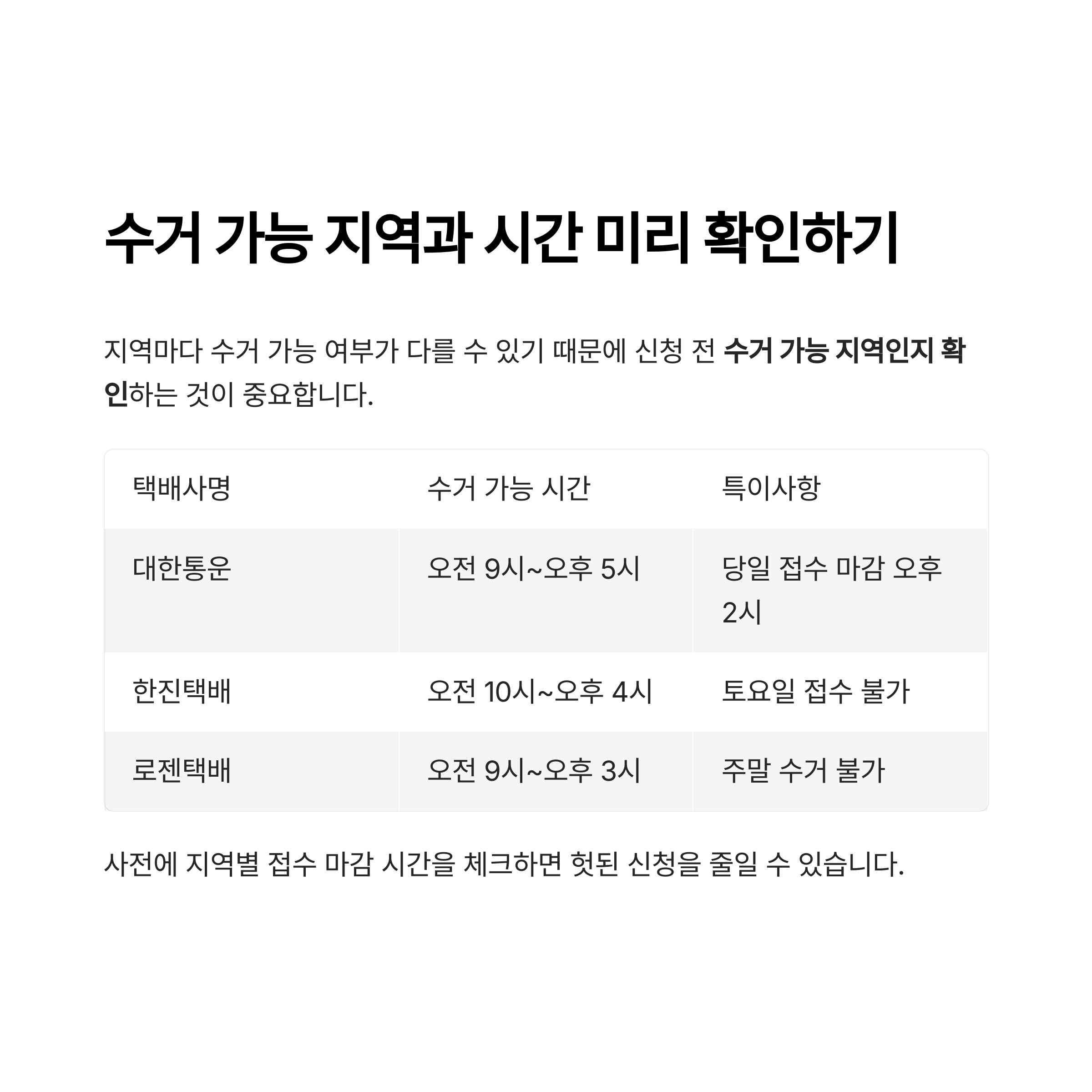 수거 가능 지역과 시간 미리 확인하기

지역마다 수거 가능 여부가 다를 수 있기 때문에 신청 전 수거 가능 지역인지 확인하는 것이 중요합니다.

| 택배사명 | 수거 가능 시간 | 특이사항 |
|---|---|---|
| 대한통운 | 오전 9시~오후 5시 | 당일 접수 마감 오후 2시 |
| 한진택배 | 오전 10시~오후 4시 | 토요일 접수 불가 |
| 로젠택배 | 오전 9시~오후 3시 | 주말 수거 불가 |

사전에 지역별 접수 마감 시간을 체크하면 헛된 신청을 줄일 수 있습니다.